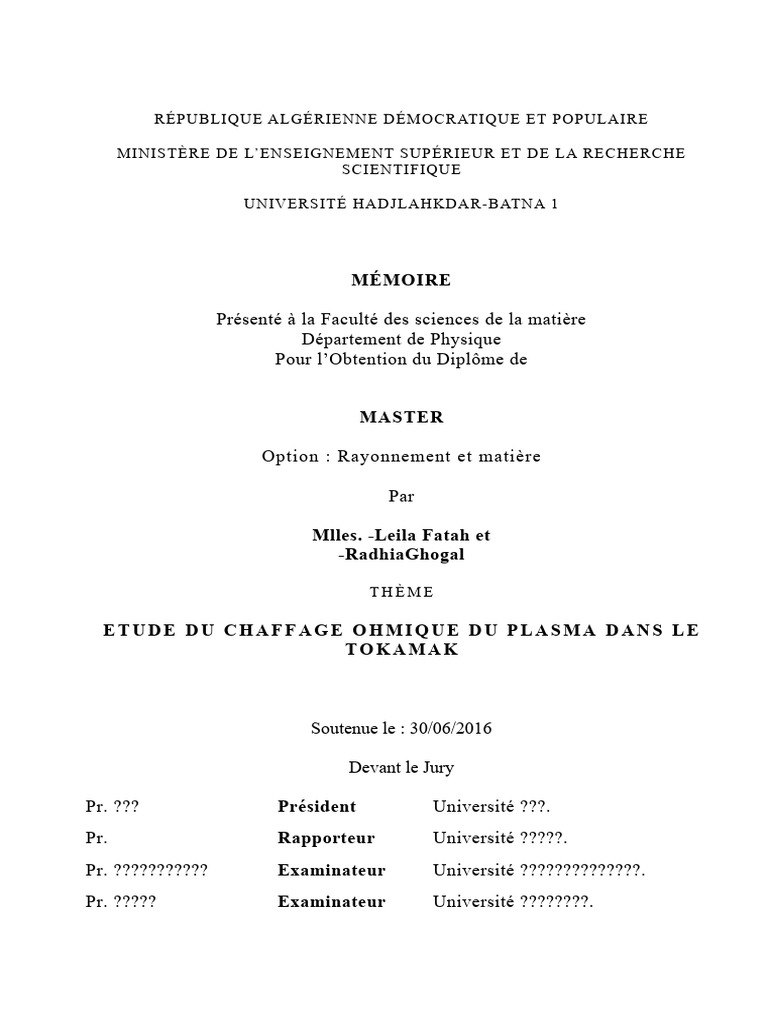 RÉPUBLIQUE ALGÉRIENNE DÉMOCRATIQUE ET POPULAIRE

MINISTÈRE DE L'ENSEIGNEMENT SUPÉRIEUR ET DE LA RECHERCHE SCIENTIFIQUE

UNIVERSITÉ HADJLAHKDAR-BATNA 1

MÉMOIRE

Présenté à la Faculté des sciences de la matière
Département de Physique
Pour l'Obtention du Diplôme de

MASTER

Option : Rayonnement et matière

Par

Mlles. -Leila Fatah et
-RadhiaGhogal

THÈME

ETUDE DU CHAFFAGE OHMIQUE DU PLASMA DANS LE TOKAMAK

Soutenue le : 30/06/2016

Devant le Jury

| | | |
|---|---|---|
| Pr. ??? | Président | Université ???. |
| Pr. | Rapporteur | Université ?????. |
| Pr. ??????????? | Examinateur | Université ??????????????. |
| Pr. ????? | Examinateur | Université ????????. |